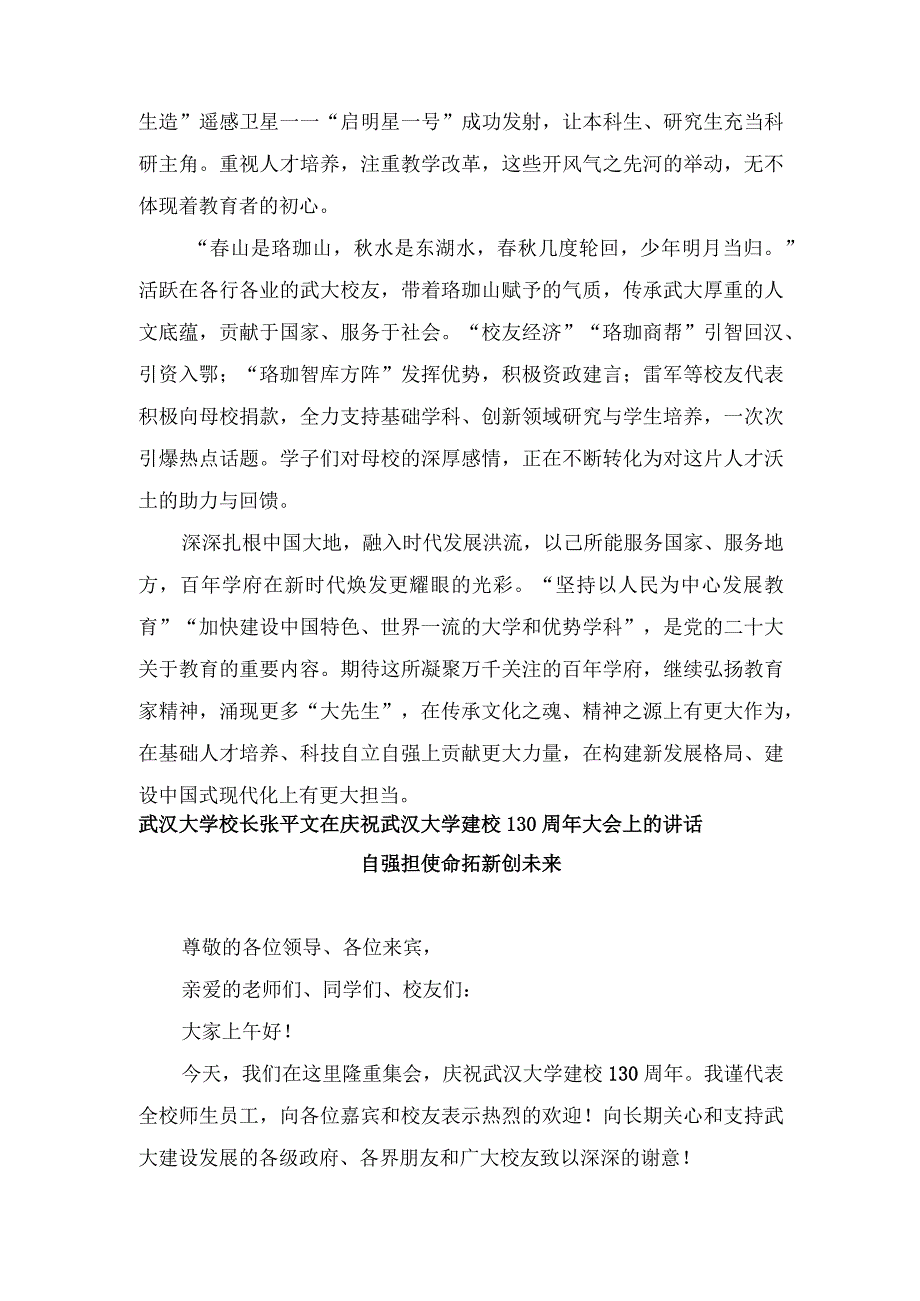 生造”遥感卫星一一“启明星一号”成功发射，让本科生、研究生充当科研主角。重视人才培养，注重教学改革，这些开风气之先河的举动，无不体现着教育者的初心。

“春山是珞珈山，秋水是东湖水，春秋几度轮回，少年明月当归。”活跃在各行各业的武大校友，带着珞珈山赋予的气质，传承武大厚重的人文底蕴，贡献于国家、服务于社会。“校友经济”“珞珈商帮”引智回汉、引资入鄂；“珞珈智库方阵”发挥优势，积极资政建言；雷军等校友代表积极向母校捐款，全力支持基础学科、创新领域研究与学生培养，一次次引爆热点话题。学子们对母校的深厚感情，正在不断转化为对这片人才沃土的助力与回馈。

深深扎根中国大地，融入时代发展洪流，以己所能服务国家、服务地方，百年学府在新时代焕发更耀眼的光彩。“坚持以人民为中心发展教育”“加快建设中国特色、世界一流的大学和优势学科”，是党的二十大关于教育的重要内容。期待这所凝聚万千关注的百年学府，继续弘扬教育家精神，涌现更多“大先生”，在传承文化之魂、精神之源上有更大作为，在基础人才培养、科技自立自强上贡献更大力量，在构建新发展格局、建设中国式现代化上有更大担当。

武汉大学校长张平文在庆祝武汉大学建校130周年大会上的讲话

自强担使命拓新创未来

尊敬的各位领导、各位来宾，

亲爱的老师们、同学们、校友们：

大家上午好！

今天，我们在这里隆重集会，庆祝武汉大学建校130周年。我谨代表全校师生员工，向各位嘉宾和校友表示热烈的欢迎！向长期关心和支持武大建设发展的各级政府、各界朋友和广大校友致以深深的谢意！